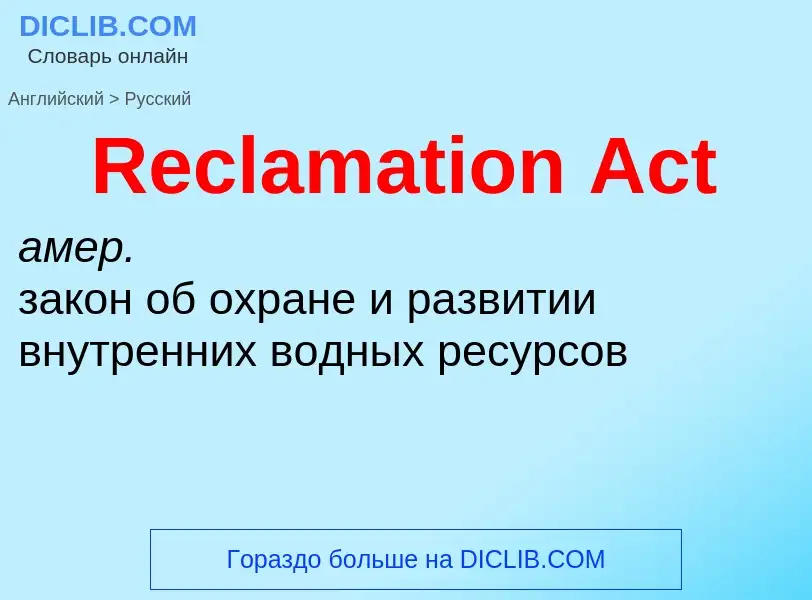 DICLIB.COM
Словарь онлайн

Английский > Русский

Reclamation Act

амер.
закон об охране и развитии внутренних водных ресурсов

Гораздо больше на DICLIB.COM